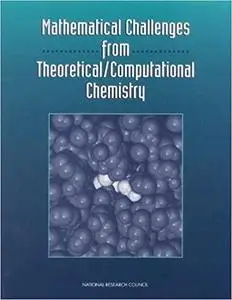 Mathematical Challenges
from
Theoretical/Computational
Chemistry

NATIONAL RESEARCH COUNCIL